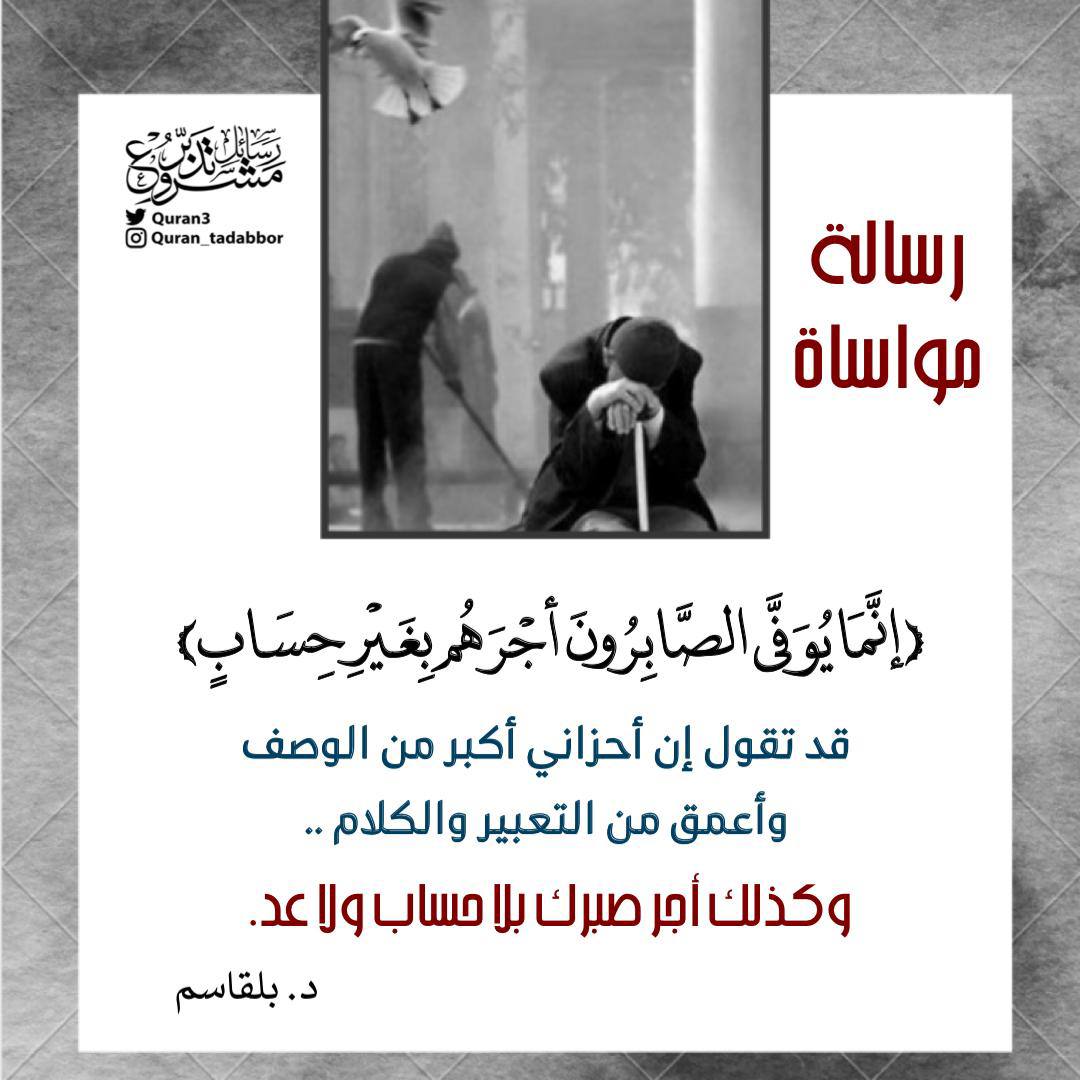 مشروع رسائل تدبر

Quran3
Quran_tadabbor

رسالة
مواساة

﴿إِنَّمَا يُوَفَّى الصَّابِرُونَ أَجْرَهُم بِغَيْرِ حِسَابٍ﴾

قد تقول إن أحزاني أكبر من الوصف
وأعمق من التعبير والكلام ..

وكذلك أجر صبرك بلا حساب ولا عد.

د. بلقاسم